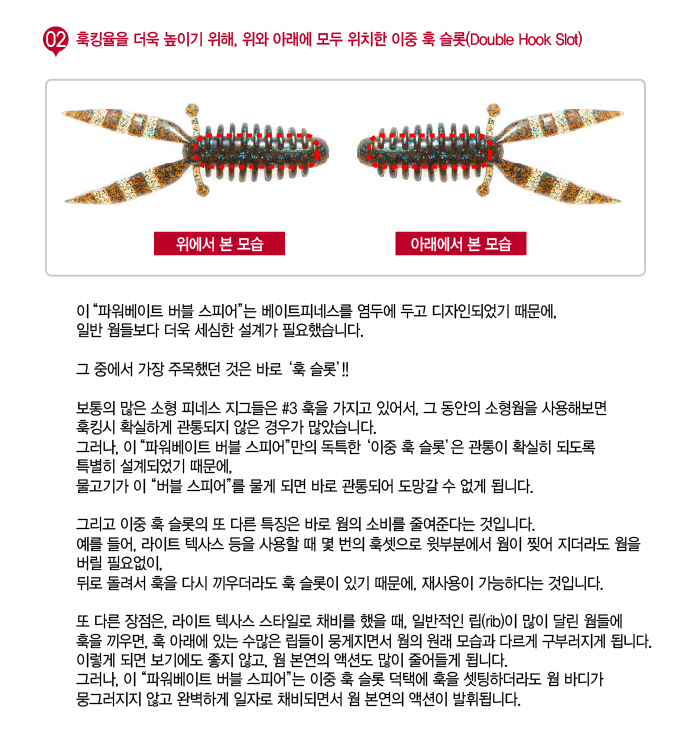 02 훅킹율을 더욱 높이기 위해, 위와 아래에 모두 위치한 이중 훅 슬롯(Double Hook Slot)

위에서 본 모습

아래에서 본 모습

이 "파워베이트 버블 스피어"는 베이트피네스를 염두에 두고 디자인되었기 때문에, 일반 웜들보다 더욱 세심한 설계가 필요했습니다.

그 중에서 가장 주목했던 것은 바로 '훅 슬롯'!!

보통의 많은 소형 피네스 지그들은 #3 훅을 가지고 있어서, 그 동안의 소형웜을 사용해보면 훅킹시 확실하게 관통되지 않은 경우가 많았습니다.
그러나, 이 "파워베이트 버블 스피어"만의 독특한 '이중 훅 슬롯'은 관통이 확실히 되도록 특별히 설계되었기 때문에,
물고기가 이 "버블 스피어"를 물게 되면 바로 관통되어 도망갈 수 없게 됩니다.

그리고 이중 훅 슬롯의 또 다른 특징은 바로 웜의 소비를 줄여준다는 것입니다.
예를 들어, 라이트 텍사스 등을 사용할 때 몇 번의 훅셋으로 윗부분에서 웜이 찢어 지더라도 웜을 버릴 필요없이,
뒤로 돌려서 훅을 다시 끼우더라도 훅 슬롯이 있기 때문에, 재사용이 가능하다는 것입니다.

또 다른 장점은, 라이트 텍사스 스타일로 채비를 했을 때, 일반적인 립(rib)이 많이 달린 웜들에 훅을 끼우면, 훅 아래에 있는 수많은 립들이 뭉게지면서 웜의 원래 모습과 다르게 구부러지게 됩니다.
이렇게 되면 보기에도 좋지 않고, 웜 본연의 액션도 많이 줄어들게 됩니다.
그러나, 이 "파워베이트 버블 스피어"는 이중 훅 슬롯 덕택에 훅을 셋팅하더라도 웜 바디가 뭉그러지지 않고 완벽하게 일자로 채비되면서 웜 본연의 액션이 발휘됩니다.